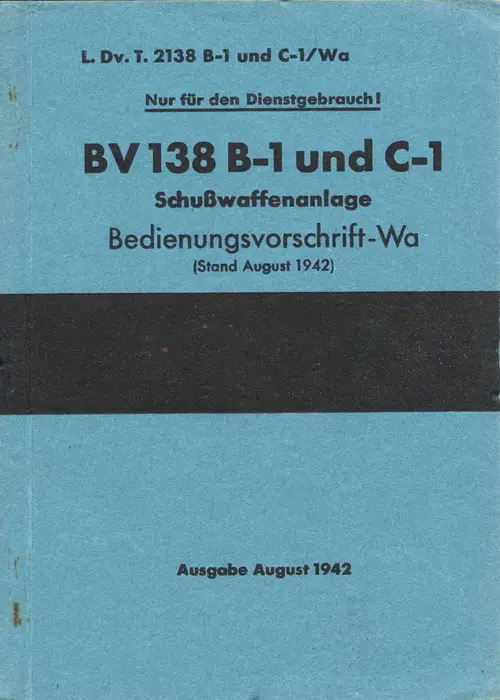 L. Dv. T. 2138 B-1 und C-1/Wa

Nur für den Dienstgebrauch!

BV 138 B-1 und C-1

Schußwaffenanlage

Bedienungsvorschrift-Wa

(Stand August 1942)

Ausgabe August 1942